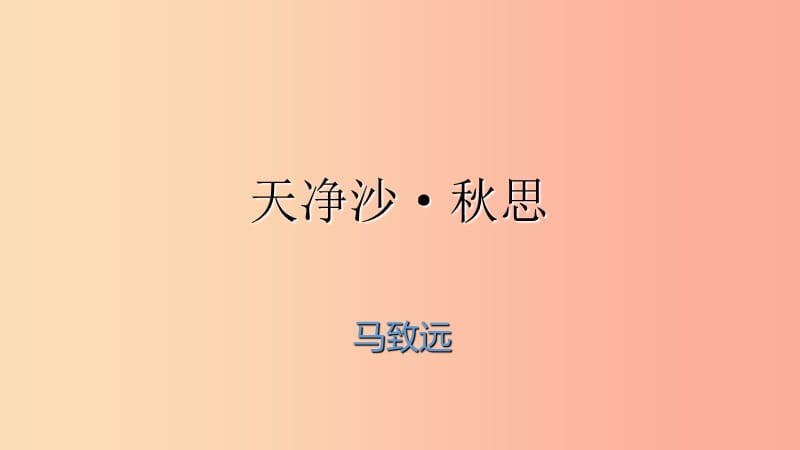 天净沙·秋思

马致远